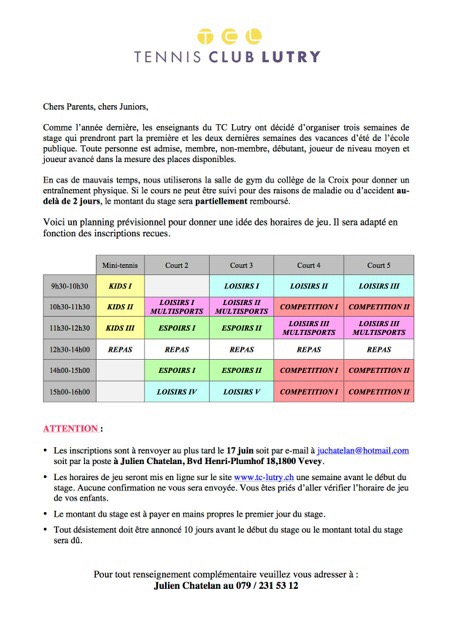 TCL
TENNIS CLUB LUTRY

Chers Parents, chers Juniors,

Comme l'année dernière, les enseignants du TC Lutry ont décidé d'organiser trois semaines de stage qui prendront part la première et les deux dernières semaines des vacances d'été de l'école publique. Toute personne est admise, membre, non-membre, débutant, joueur de niveau moyen et joueur avancé dans la mesure des places disponibles.

En cas de mauvais temps, nous utiliserons la salle de gym du collège de la Croix pour donner un entraînement physique. Si le cours ne peut être suivi pour des raisons de maladie ou d'accident au-delà de 2 jours, le montant du stage sera partiellement remboursé.

Voici un planning prévisionnel pour donner une idée des horaires de jeu. Il sera adapté en fonction des inscriptions recues.

| | Mini-tennis | Court 2 | Court 3 | Court 4 | Court 5 |
|---|---|---|---|---|---|
| 9h30-10h30 | KIDS I | | LOISIRS I | LOISIRS II | LOISIRS III |
| 10h30-11h30 | KIDS II | LOISIRS I MULTISPORTS | LOISIRS II MULTISPORTS | COMPETITION I | COMPETITION II |
| 11h30-12h30 | KIDS III | ESPOIRS I | ESPOIRS II | LOISIRS III MULTISPORTS | LOISIRS III MULTISPORTS |
| 12h30-14h00 | REPAS | REPAS | REPAS | REPAS | REPAS |
| 14h00-15h00 | | ESPOIRS I | ESPOIRS II | COMPETITION I | COMPETITION II |
| 15h00-16h00 | | LOISIRS IV | LOISIRS V | COMPETITION I | COMPETITION II |

ATTENTION :

• Les inscriptions sont à renvoyer au plus tard le 17 juin soit par e-mail à juchatelan@hotmail.com soit par la poste à Julien Chatelan, Bvd Henri-Plumhof 18,1800 Vevey.

• Les horaires de jeu seront mis en ligne sur le site www.tc-lutry.ch une semaine avant le début du stage. Aucune confirmation ne vous sera envoyée. Vous êtes priés d'aller vérifier l'horaire de jeu de vos enfants.

• Le montant du stage est à payer en mains propres le premier jour du stage.

• Tout désistement doit être annoncé 10 jours avant le début du stage ou le montant total du stage sera dû.

Pour tout renseignement complémentaire veuillez vous adresser à :
Julien Chatelan au 079 / 231 53 12